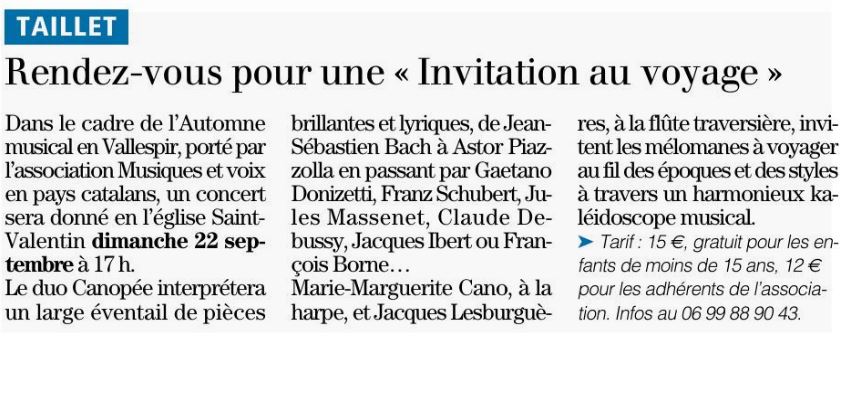 TAILLET

Rendez-vous pour une « Invitation au voyage »

Dans le cadre de l'Automne musical en Vallespir, porté par l'association Musiques et voix en pays catalans, un concert sera donné en l'église Saint-Valentin dimanche 22 septembre à 17 h.
Le duo Canopée interprétera un large éventail de pièces brillantes et lyriques, de Jean-Sébastien Bach à Astor Piazzolla en passant par Gaetano Donizetti, Franz Schubert, Jules Massenet, Claude Debussy, Jacques Ibert ou François Borne…
Marie-Marguerite Cano, à la harpe, et Jacques Lesburguères, à la flûte traversière, invitent les mélomanes à voyager au fil des époques et des styles à travers un harmonieux kaléidoscope musical.

➤ Tarif : 15 €, gratuit pour les enfants de moins de 15 ans, 12 € pour les adhérents de l'association. Infos au 06 99 88 90 43.